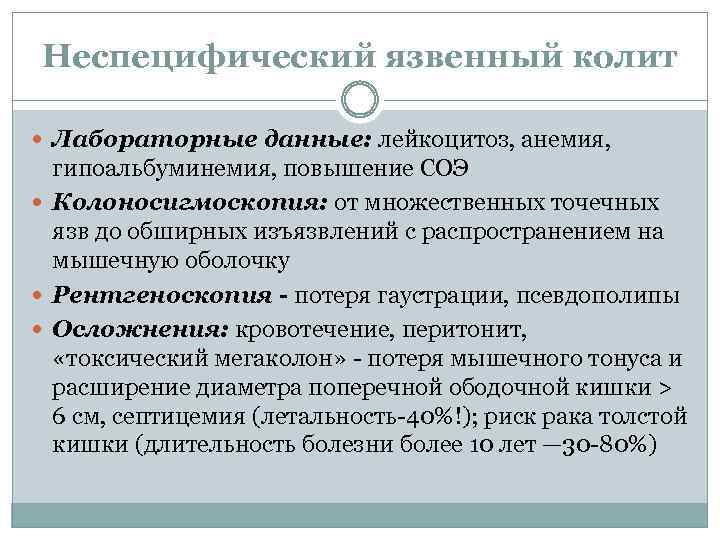 Неспецифический язвенный колит

Лабораторные данные: лейкоцитоз, анемия, гипоальбуминемия, повышение СОЭ

Колоносигмоскопия: от множественных точечных язв до обширных изъязвлений с распространением на мышечную оболочку

Рентгеноскопия - потеря гаустрации, псевдополипы

Осложнения: кровотечение, перитонит, «токсический мегаколон» - потеря мышечного тонуса и расширение диаметра поперечной ободочной кишки > 6 см, септицемия (летальность-40%!); риск рака толстой кишки (длительность болезни более 10 лет —30-80%)